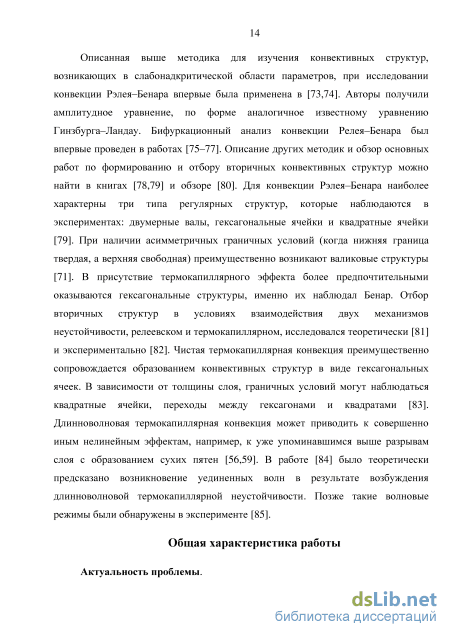 14

Описанная выше методика для изучения конвективных структур, возникающих в слабонадкритической области параметров, при исследовании конвекции Рэлея–Бенара впервые была применена в [73,74]. Авторы получили амплитудное уравнение, по форме аналогичное известному уравнению Гинзбурга–Ландау. Бифуркационный анализ конвекции Релея–Бенара был впервые проведен в работах [75–77]. Описание других методик и обзор основных работ по формированию и отбору вторичных конвективных структур можно найти в книгах [78,79] и обзоре [80]. Для конвекции Рэлея–Бенара наиболее характерны три типа регулярных структур, которые наблюдаются в экспериментах: двумерные валы, гексагональные ячейки и квадратные ячейки [79]. При наличии асимметричных граничных условий (когда нижняя граница твердая, а верхняя свободная) преимущественно возникают валиковые структуры [71]. В присутствие термокапиллярного эффекта более предпочтительными оказываются гексагональные структуры, именно их наблюдал Бенар. Отбор вторичных структур в условиях взаимодействия двух механизмов неустойчивости, релеевском и термокапиллярном, исследовался теоретически [81] и экспериментально [82]. Чистая термокапиллярная конвекция преимущественно сопровождается образованием конвективных структур в виде гексагональных ячеек. В зависимости от толщины слоя, граничных условий могут наблюдаться квадратные ячейки, переходы между гексагонами и квадратами [83]. Длинноволновая термокапиллярная конвекция может приводить к совершенно иным нелинейным эффектам, например, к уже упоминавшимся выше разрывам слоя с образованием сухих пятен [56,59]. В работе [84] было теоретически предсказано возникновение уединенных волн в результате возбуждения длинноволновой термокапиллярной неустойчивости. Позже такие волновые режимы были обнаружены в эксперименте [85].

Общая характеристика работы

Актуальность проблемы.

dsLib.net
библиотека диссертаций